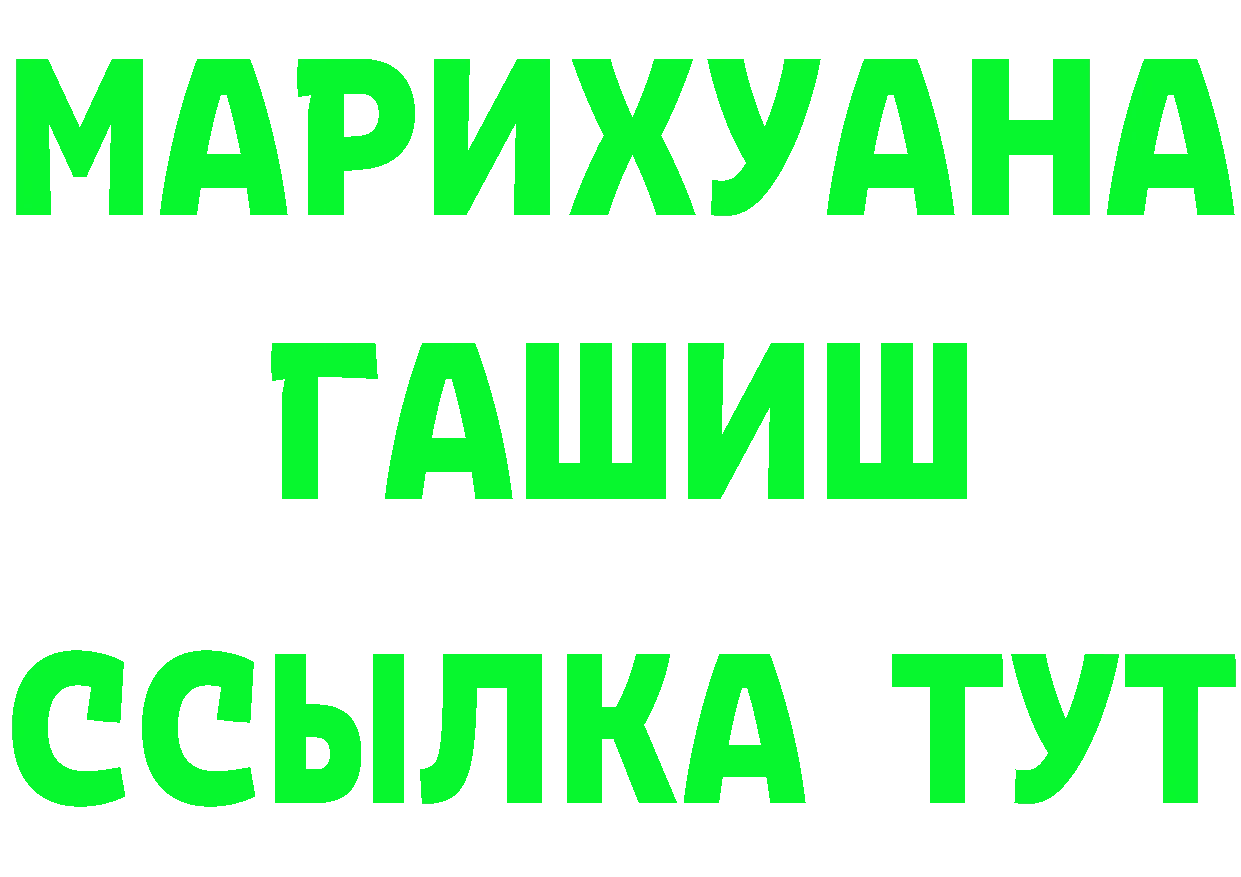 МАРИХУАНА
ГАШИШ
ССЫЛКА ТУТ